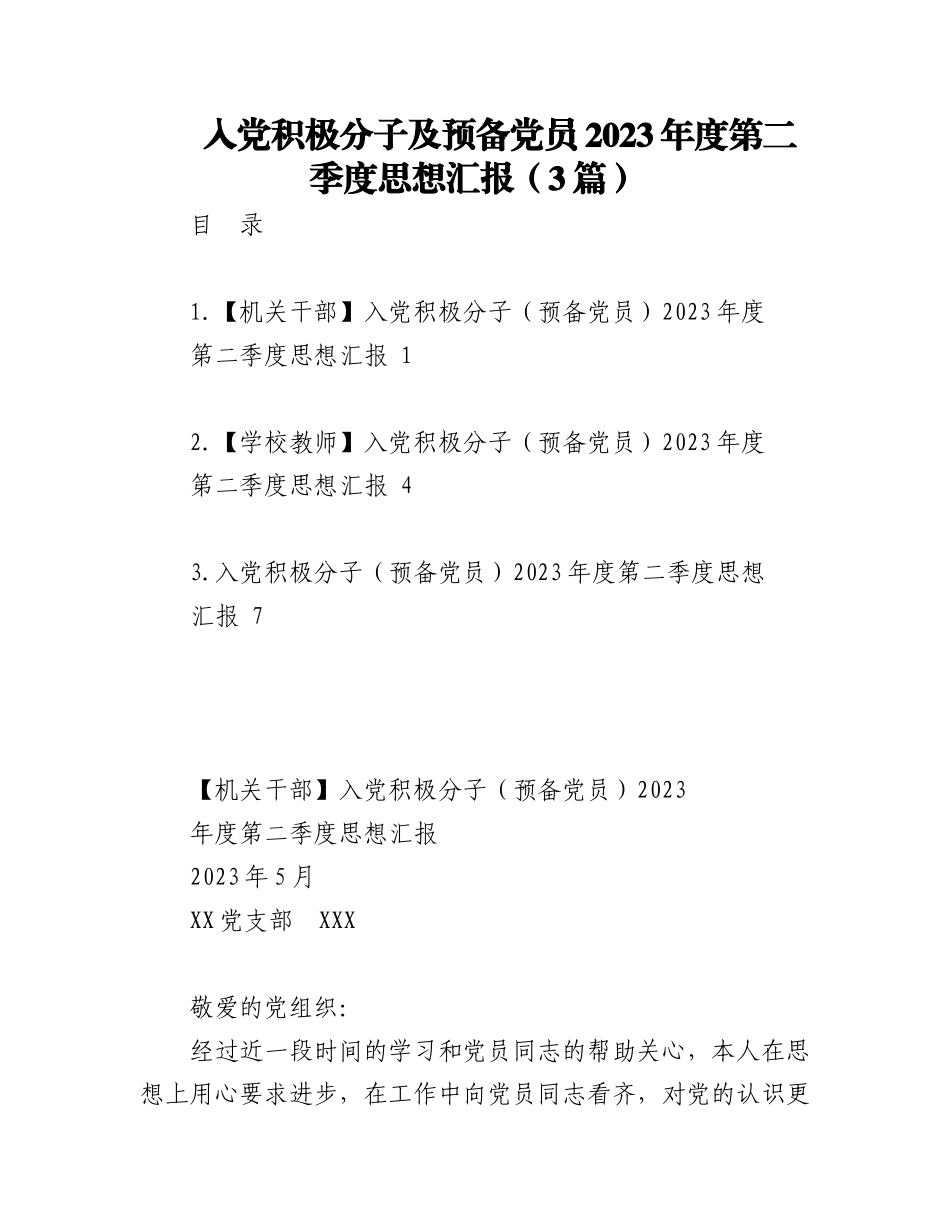 入党积极分子及预备党员2023年度第二季度思想汇报（3篇）

目　录

1.【机关干部】入党积极分子（预备党员）2023年度第二季度思想汇报 1

2.【学校教师】入党积极分子（预备党员）2023年度第二季度思想汇报 4

3.入党积极分子（预备党员）2023年度第二季度思想汇报 7

【机关干部】入党积极分子（预备党员）2023年度第二季度思想汇报
2023年5月
XX党支部　XXX

敬爱的党组织:
经过近一段时间的学习和党员同志的帮助关心，本人在思想上用心要求进步，在工作中向党员同志看齐，对党的认识更